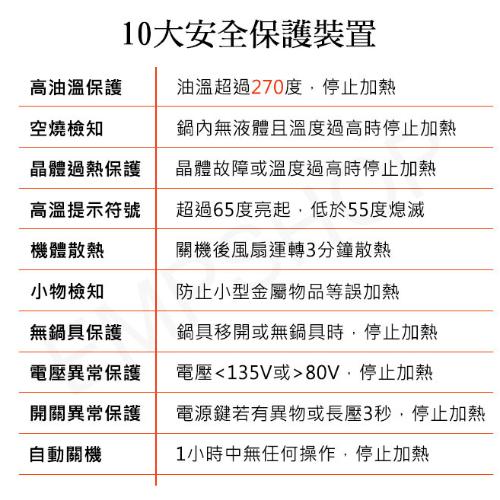 10大安全保護裝置

| 高油溫保護 | 油溫超過270度，停止加熱 |
|---|---|
| 空燒檢知 | 鍋內無液體且溫度過高時停止加熱 |
| 晶體過熱保護 | 晶體故障或溫度過高時停止加熱 |
| 高溫提示符號 | 超過65度亮起，低於55度熄滅 |
| 機體散熱 | 關機後風扇運轉3分鐘散熱 |
| 小物檢知 | 防止小型金屬物品等誤加熱 |
| 無鍋具保護 | 鍋具移開或無鍋具時，停止加熱 |
| 電壓異常保護 | 電壓<135V或>80V，停止加熱 |
| 開關異常保護 | 電源鍵若有異物或長壓3秒，停止加熱 |
| 自動關機 | 1小時中無任何操作，停止加熱 |